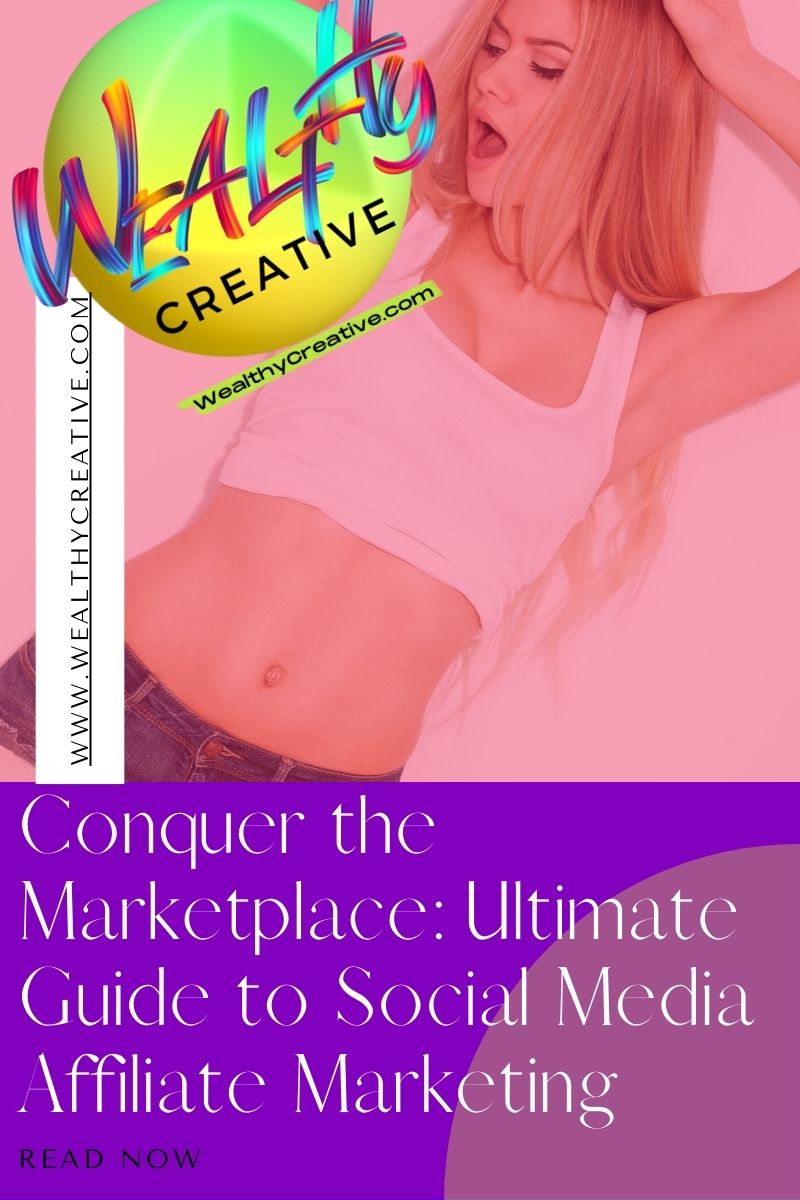 WEALTHY
CREATIVE
WealthyCreative.com

WWW.WEALTHYCREATIVE.COM

Conquer the Marketplace: Ultimate Guide to Social Media Affiliate Marketing

READ NOW